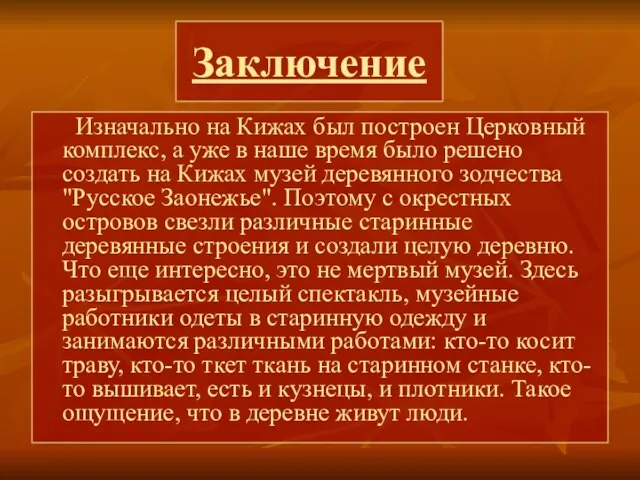 Заключение

Изначально на Кижах был построен Церковный комплекс, а уже в наше время было решено создать на Кижах музей деревянного зодчества "Русское Заонежье". Поэтому с окрестных островов свезли различные старинные деревянные строения и создали целую деревню. Что еще интересно, это не мертвый музей. Здесь разыгрывается целый спектакль, музейные работники одеты в старинную одежду и занимаются различными работами: кто-то косит траву, кто-то ткет ткань на старинном станке, кто-то вышивает, есть и кузнецы, и плотники. Такое ощущение, что в деревне живут люди.